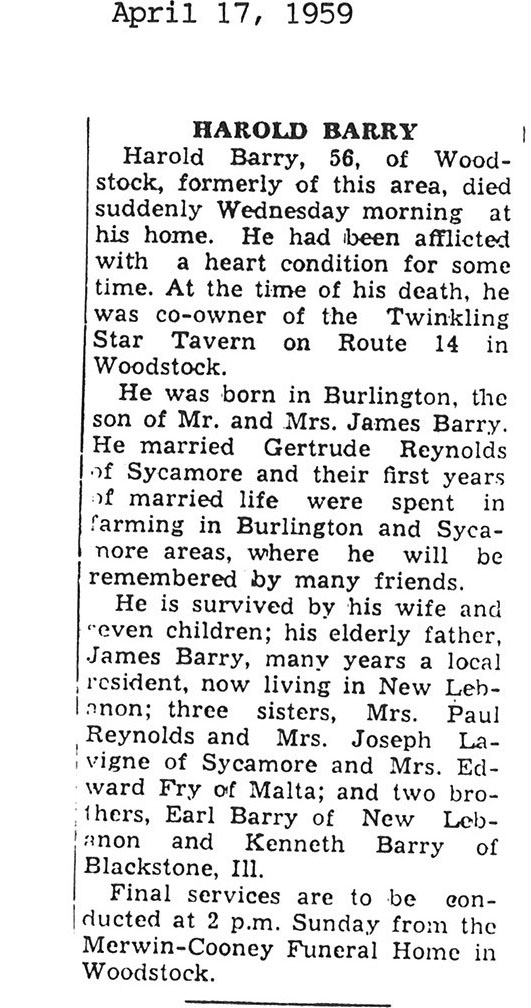 April 17, 1959

HAROLD BARRY

Harold Barry, 56, of Woodstock, formerly of this area, died suddenly Wednesday morning at his home. He had been afflicted with a heart condition for some time. At the time of his death, he was co-owner of the Twinkling Star Tavern on Route 14 in Woodstock.

He was born in Burlington, the son of Mr. and Mrs. James Barry. He married Gertrude Reynolds of Sycamore and their first years of married life were spent in farming in Burlington and Sycamore areas, where he will be remembered by many friends.

He is survived by his wife and seven children; his elderly father, James Barry, many years a local resident, now living in New Lebanon; three sisters, Mrs. Paul Reynolds and Mrs. Joseph Lavigne of Sycamore and Mrs. Edward Fry of Malta; and two brothers, Earl Barry of New Lebanon and Kenneth Barry of Blackstone, Ill.

Final services are to be conducted at 2 p.m. Sunday from the Merwin-Cooney Funeral Home in Woodstock.